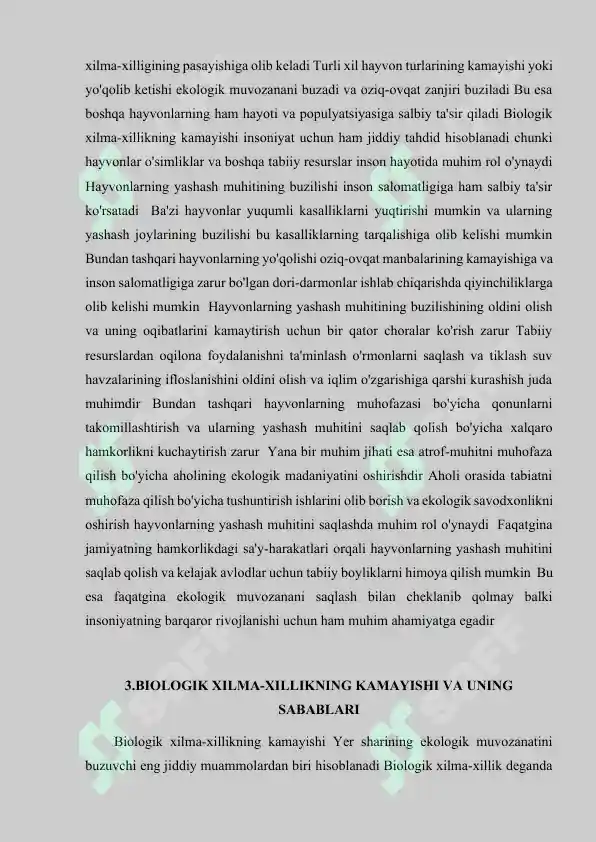 xilma-xilligining pasayishiga olib keladi Turli xil hayvon turlarining kamayishi yoki yo'qolib ketishi ekologik muvozanani buzadi va oziq-ovqat zanjiri buziladi Bu esa boshqa hayvonlarning ham hayoti va populyatsiyasiga salbiy ta'sir qiladi Biologik xilma-xillikning kamayishi insoniyat uchun ham jiddiy tahdid hisoblanadi chunki hayvonlar o'simliklar va boshqa tabiiy resurslar inson hayotida muhim rol o'ynaydi Hayvonlarning yashash muhitining buzilishi inson salomatligiga ham salbiy ta'sir ko'rsatadi Ba'zi hayvonlar yuqumli kasalliklarni yuqtirishi mumkin va ularning yashash joylarining buzilishi bu kasalliklarning tarqalishiga olib kelishi mumkin Bundan tashqari hayvonlarning yo'qolishi oziq-ovqat manbalarining kamayishiga va inson salomatligiga zarur bo'lgan dori-darmonlar ishlab chiqarishda qiyinchiliklarga olib kelishi mumkin Hayvonlarning yashash muhitining buzilishining oldini olish va uning oqibatlarini kamaytirish uchun bir qator choralar ko'rish zarur Tabiiy resurslardan oqilona foydalanishni ta'minlash o'rmonlarni saqlash va tiklash suv havzalarining ifloslanishini oldini olish va iqlim o'zgarishiga qarshi kurashish juda muhimdir Bundan tashqari hayvonlarning muhofazasi bo'yicha qonunlarni takomillashtirish va ularning yashash muhitini saqlab qolish bo'yicha xalqaro hamkorlikni kuchaytirish zarur Yana bir muhim jihati esa atrof-muhitni muhofaza qilish bo'yicha aholining ekologik madaniyatini oshirishdir Aholi orasida tabiatni muhofaza qilish bo'yicha tushuntirish ishlarini olib borish va ekologik savodxonlikni oshirish hayvonlarning yashash muhitini saqlashda muhim rol o'ynaydi Faqatgina jamiyatning hamkorlikdagi sa'y-harakatlari orqali hayvonlarning yashash muhitini saqlab qolish va kelajak avlodlar uchun tabiiy boyliklarni himoya qilish mumkin Bu esa faqatgina ekologik muvozanani saqlash bilan cheklanib qolmay balki insoniyatning barqaror rivojlanishi uchun ham muhim ahamiyatga egadir

3.BIOLOGIK XILMA-XILLIKNING KAMAYISHI VA UNING SABABLARI

Biologik xilma-xillikning kamayishi Yer sharining ekologik muvozanatini buzuvchi eng jiddiy muammolardan biri hisoblanadi Biologik xilma-xillik deganda